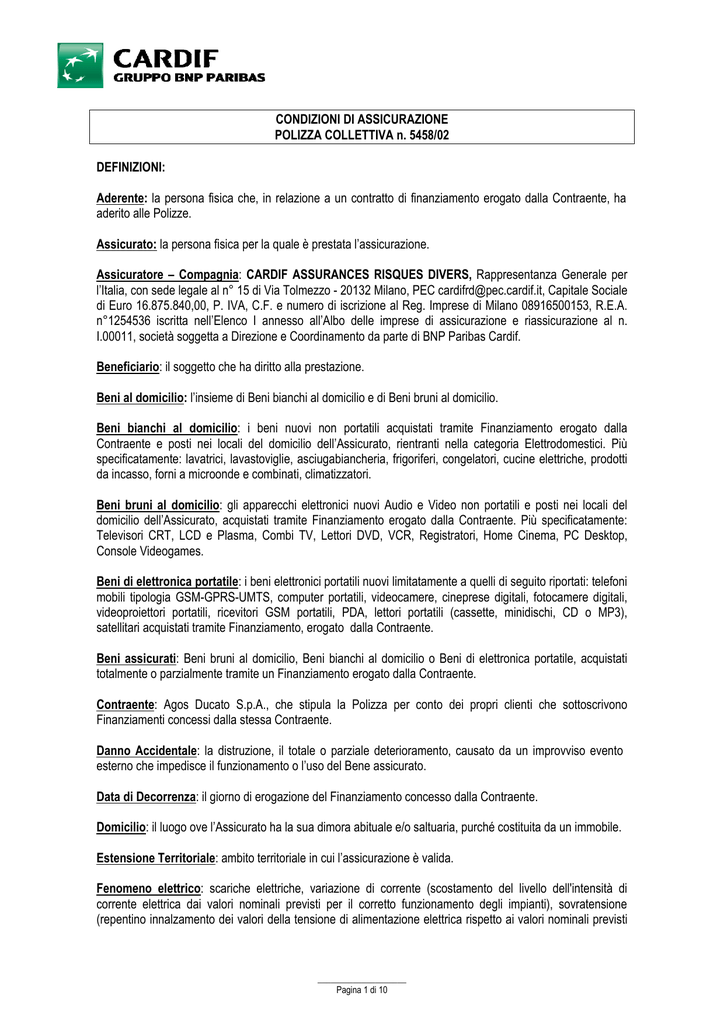 CARDIF
GRUPPO BNP PARIBAS

CONDIZIONI DI ASSICURAZIONE
POLIZZA COLLETTIVA n. 5458/02

DEFINIZIONI:

Aderente: la persona fisica che, in relazione a un contratto di finanziamento erogato dalla Contraente, ha aderito alle Polizze.

Assicurato: la persona fisica per la quale è prestata l'assicurazione.

Assicuratore – Compagnia: CARDIF ASSURANCES RISQUES DIVERS, Rappresentanza Generale per l'Italia, con sede legale al n° 15 di Via Tolmezzo - 20132 Milano, PEC cardifrd@pec.cardif.it, Capitale Sociale di Euro 16.875.840,00, P. IVA, C.F. e numero di iscrizione al Reg. Imprese di Milano 08916500153, R.E.A. n°1254536 iscritta nell'Elenco I annesso all'Albo delle imprese di assicurazione e riassicurazione al n. I.00011, società soggetta a Direzione e Coordinamento da parte di BNP Paribas Cardif.

Beneficiario: il soggetto che ha diritto alla prestazione.

Beni al domicilio: l'insieme di Beni bianchi al domicilio e di Beni bruni al domicilio.

Beni bianchi al domicilio: i beni nuovi non portatili acquistati tramite Finanziamento erogato dalla Contraente e posti nei locali del domicilio dell'Assicurato, rientranti nella categoria Elettrodomestici. Più specificatamente: lavatrici, lavastoviglie, asciugabiancheria, frigoriferi, congelatori, cucine elettriche, prodotti da incasso, forni a microonde e combinati, climatizzatori.

Beni bruni al domicilio: gli apparecchi elettronici nuovi Audio e Video non portatili e posti nei locali del domicilio dell'Assicurato, acquistati tramite Finanziamento erogato dalla Contraente. Più specificatamente: Televisori CRT, LCD e Plasma, Combi TV, Lettori DVD, VCR, Registratori, Home Cinema, PC Desktop, Console Videogames.

Beni di elettronica portatile: i beni elettronici portatili nuovi limitatamente a quelli di seguito riportati: telefoni mobili tipologia GSM-GPRS-UMTS, computer portatili, videocamere, cineprese digitali, fotocamere digitali, videoproiettori portatili, ricevitori GSM portatili, PDA, lettori portatili (cassette, minidischi, CD o MP3), satellitari acquistati tramite Finanziamento, erogato dalla Contraente.

Beni assicurati: Beni bruni al domicilio, Beni bianchi al domicilio o Beni di elettronica portatile, acquistati totalmente o parzialmente tramite un Finanziamento erogato dalla Contraente.

Contraente: Agos Ducato S.p.A., che stipula la Polizza per conto dei propri clienti che sottoscrivono Finanziamenti concessi dalla stessa Contraente.

Danno Accidentale: la distruzione, il totale o parziale deterioramento, causato da un improvviso evento esterno che impedisce il funzionamento o l'uso del Bene assicurato.

Data di Decorrenza: il giorno di erogazione del Finanziamento concesso dalla Contraente.

Domicilio: il luogo ove l'Assicurato ha la sua dimora abituale e/o saltuaria, purché costituita da un immobile.

Estensione Territoriale: ambito territoriale in cui l'assicurazione è valida.

Fenomeno elettrico: scariche elettriche, variazione di corrente (scostamento del livello dell'intensità di corrente elettrica dai valori nominali previsti per il corretto funzionamento degli impianti), sovratensione (repentino innalzamento dei valori della tensione di alimentazione elettrica rispetto ai valori nominali previsti

Pagina 1 di 10